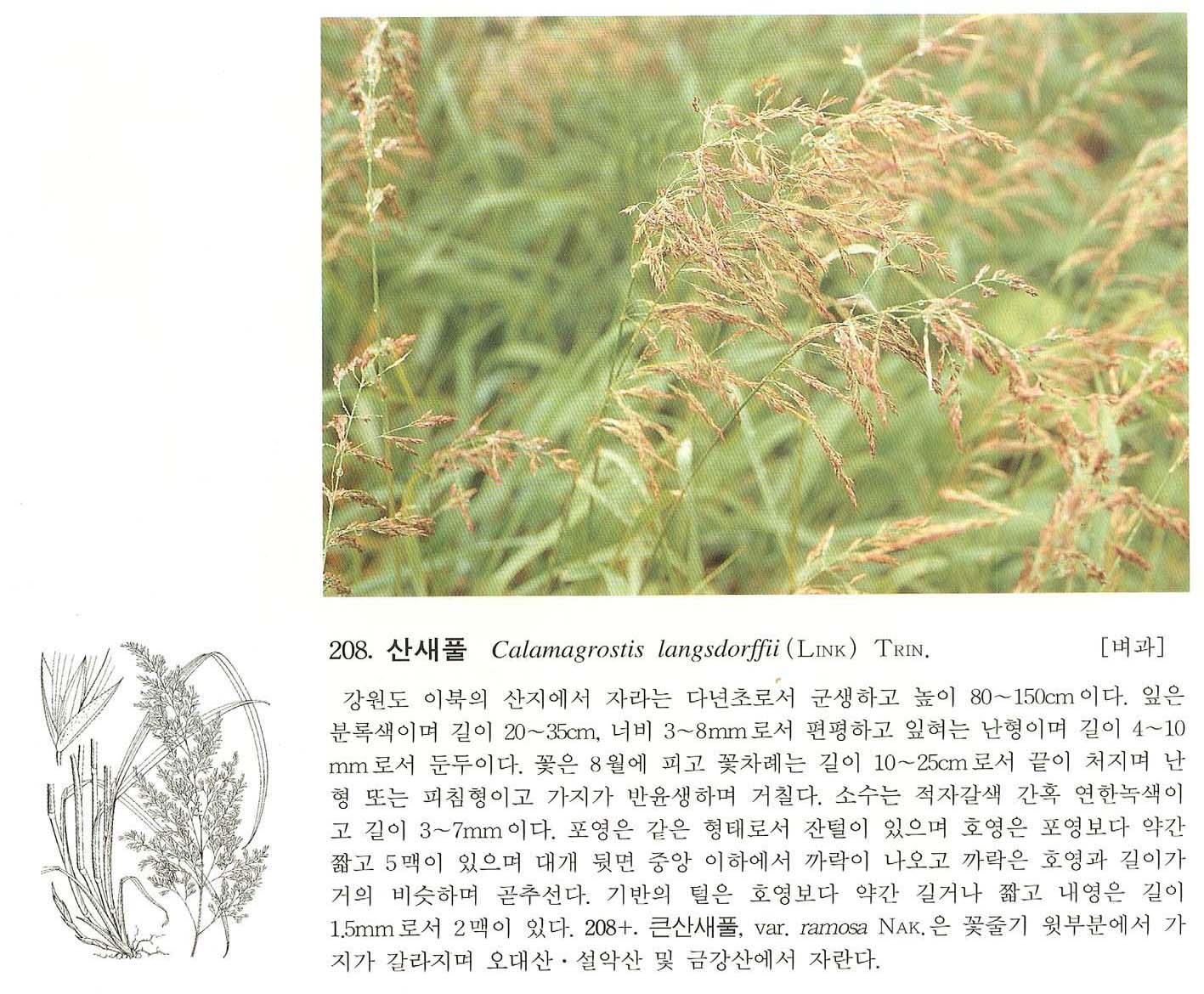 208. 산새풀 Calamagrostis langsdorffii (LINK) TRIN. [벼과]

강원도 이북의 산지에서 자라는 다년초로서 군생하고 높이 80~150cm이다. 잎은 분록색이며 길이 20~35cm, 너비 3~8mm로서 편평하고 잎혀는 난형이며 길이 4~10mm로서 둔두이다. 꽃은 8월에 피고 꽃차례는 길이 10~25cm로서 끝이 처지며 난형 또는 피침형이고 가지가 반윤생하며 거칠다. 소수는 적자갈색 간혹 연한녹색이고 길이 3~7mm이다. 포영은 같은 형태로서 잔털이 있으며 호영은 포영보다 약간 짧고 5맥이 있으며 대개 뒷면 중앙 이하에서 까락이 나오고 까락은 호영과 길이가 거의 비슷하며 곧추선다. 기반의 털은 호영보다 약간 길거나 짧고 내영은 길이 1.5mm로서 2맥이 있다. 208+. 큰산새풀, var. ramosa NAK.은 꽃줄기 윗부분에서 가지가 갈라지며 오대산·설악산 및 금강산에서 자란다.